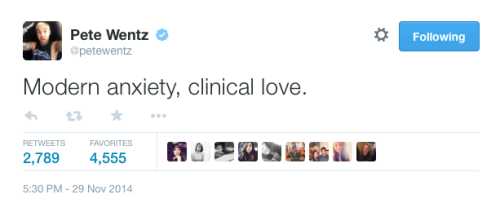 Pete Wentz
@petewentz

Following

Modern anxiety, clinical love.

RETWEETS
2,789

FAVORITES
4,555

5:30 PM - 29 Nov 2014